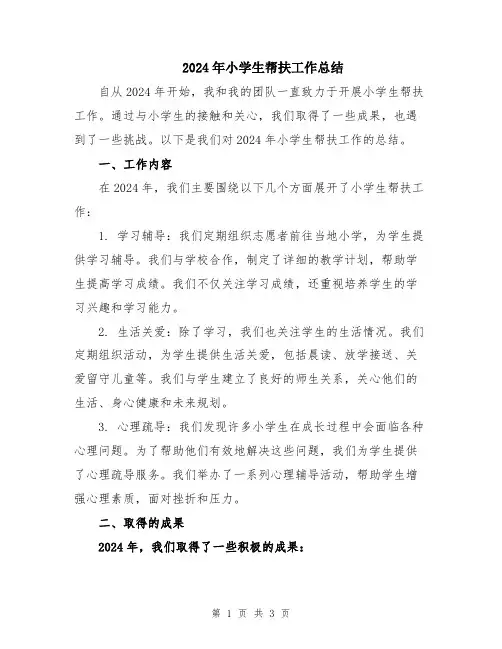 2024年小学生帮扶工作总结

自从2024年开始，我和我的团队一直致力于开展小学生帮扶工作。通过与小学生的接触和关心，我们取得了一些成果，也遇到了一些挑战。以下是我们对2024年小学生帮扶工作的总结。

一、工作内容

在2024年，我们主要围绕以下几个方面展开了小学生帮扶工作：

1. 学习辅导：我们定期组织志愿者前往当地小学，为学生提供学习辅导。我们与学校合作，制定了详细的教学计划，帮助学生提高学习成绩。我们不仅关注学习成绩，还重视培养学生的学习兴趣和学习能力。

2. 生活关爱：除了学习，我们也关注学生的生活情况。我们定期组织活动，为学生提供生活关爱，包括晨读、放学接送、关爱留守儿童等。我们与学生建立了良好的师生关系，关心他们的生活、身心健康和未来规划。

3. 心理疏导：我们发现许多小学生在成长过程中会面临各种心理问题。为了帮助他们有效地解决这些问题，我们为学生提供了心理疏导服务。我们举办了一系列心理辅导活动，帮助学生增强心理素质，面对挫折和压力。

二、取得的成果

2024年，我们取得了一些积极的成果：

第 1 页 共 3 页